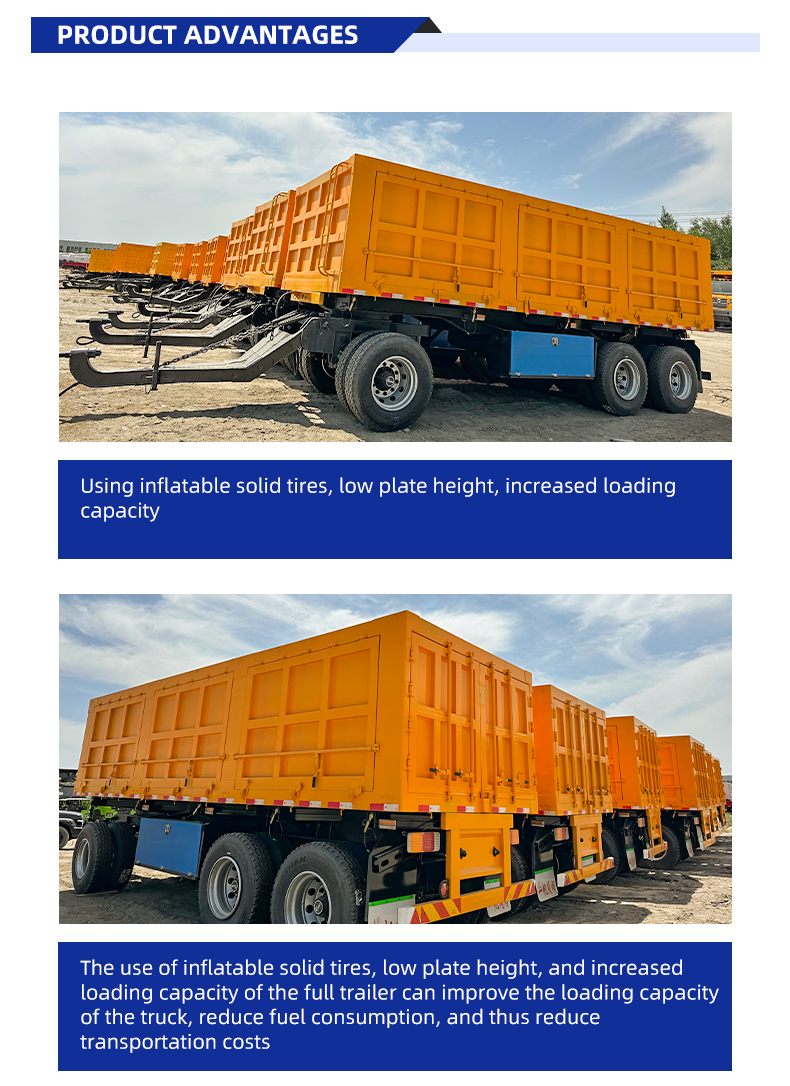 PRODUCT ADVANTAGES

Using inflatable solid tires, low plate height, increased loading capacity

The use of inflatable solid tires, low plate height, and increased loading capacity of the full trailer can improve the loading capacity of the truck, reduce fuel consumption, and thus reduce transportation costs